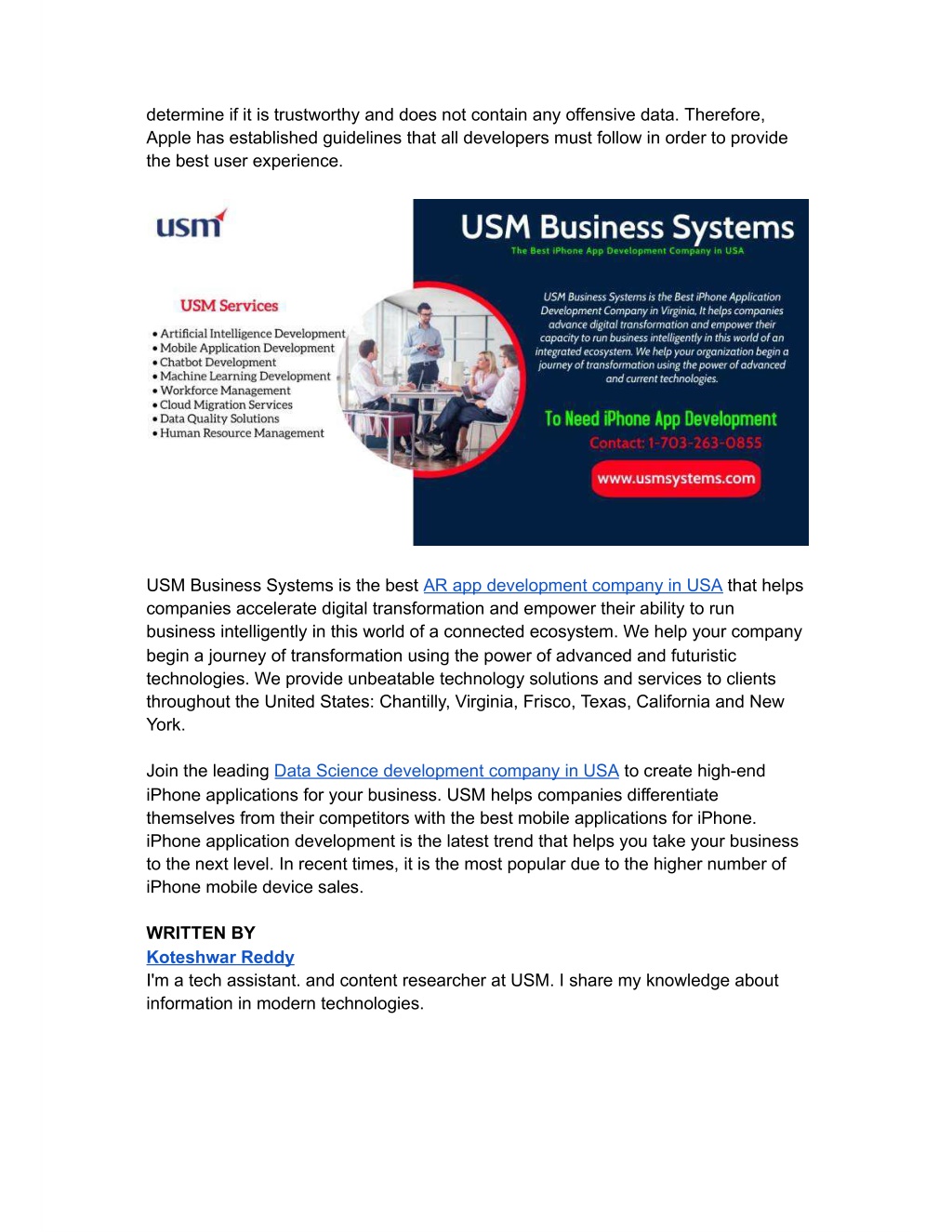 determine if it is trustworthy and does not contain any offensive data. Therefore, Apple has established guidelines that all developers must follow in order to provide the best user experience.

usm

USM Services

• Artificial Intelligence Development
• Mobile Application Development
• Chatbot Development
• Machine Learning Development
• Workforce Management
• Cloud Migration Services
• Data Quality Solutions
• Human Resource Management

USM Business Systems
The Best iPhone App Development Company in USA

USM Business Systems is the Best iPhone Application Development Company in Virginia, It helps companies advance digital transformation and empower their capacity to run business intelligently in this world of an integrated ecosystem. We help your organization begin a journey of transformation using the power of advanced and current technologies.

To Need iPhone App Development
Contact: 1-703-263-0855
www.usmsystems.com

USM Business Systems is the best AR app development company in USA that helps companies accelerate digital transformation and empower their ability to run business intelligently in this world of a connected ecosystem. We help your company begin a journey of transformation using the power of advanced and futuristic technologies. We provide unbeatable technology solutions and services to clients throughout the United States: Chantilly, Virginia, Frisco, Texas, California and New York.

Join the leading Data Science development company in USA to create high-end iPhone applications for your business. USM helps companies differentiate themselves from their competitors with the best mobile applications for iPhone. iPhone application development is the latest trend that helps you take your business to the next level. In recent times, it is the most popular due to the higher number of iPhone mobile device sales.

WRITTEN BY
Koteshwar Reddy
I'm a tech assistant. and content researcher at USM. I share my knowledge about information in modern technologies.